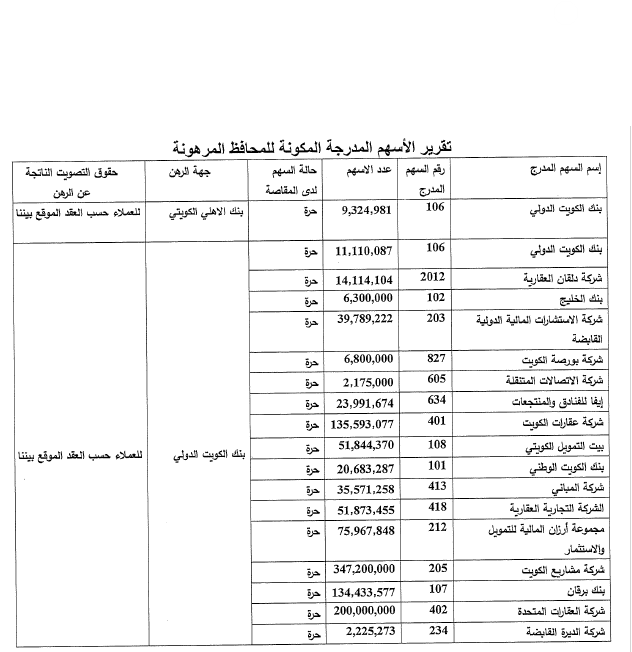 تقرير الأسهم المدرجة المكونة للمحافظ المرهونة

| إسم السهم المدرج | رقم السهم المدرج | عدد الاسهم | حالة السهم لدى المقاصة | جهة الرهن | حقوق التصويت الناتجة عن الرهن |
|---|---|---|---|---|---|
| بنك الكويت الدولي | 106 | 9,324,981 | حرة | بنك الاهلي الكويتي | للعملاء حسب العقد الموقع بيننا |
| بنك الكويت الدولي | 106 | 11,110,087 | حرة | بنك الكويت الدولي | للعملاء حسب العقد الموقع بيننا |
| شركة دلقان العقارية | 2012 | 14,114,104 | حرة | | |
| بنك الخليج | 102 | 6,300,000 | حرة | | |
| شركة الاستشارات المالية الدولية القابضة | 203 | 39,789,222 | حرة | | |
| شركة بورصة الكويت | 827 | 6,800,000 | حرة | | |
| شركة الاتصالات المتنقلة | 605 | 2,175,000 | حرة | | |
| إيفا للفنادق والمنتجعات | 634 | 23,991,674 | حرة | | |
| شركة عقارات الكويت | 401 | 135,593,077 | حرة | | |
| بيت التمويل الكويتي | 108 | 51,844,370 | حرة | | |
| بنك الكويت الوطني | 101 | 20,683,287 | حرة | | |
| شركة المباني | 413 | 35,571,258 | حرة | | |
| الشركة التجارية العقارية | 418 | 51,873,455 | حرة | | |
| مجموعة أرزان المالية للتمويل والاستثمار | 212 | 75,967,848 | حرة | | |
| شركة مشاريع الكويت | 205 | 347,200,000 | حرة | | |
| بنك برقان | 107 | 134,433,577 | حرة | | |
| شركة العقارات المتحدة | 402 | 200,000,000 | حرة | | |
| شركة الديرة القابضة | 234 | 2,225,273 | حرة | | |